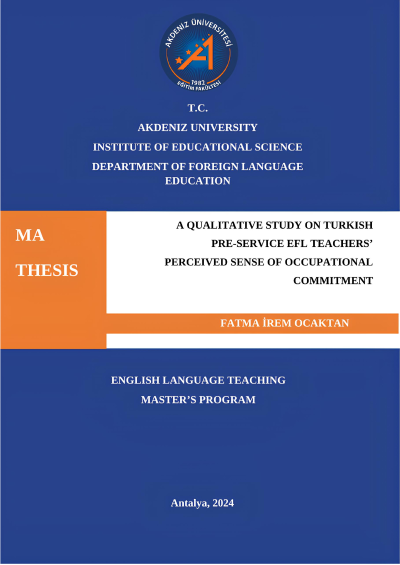 AKDENİZ ÜNİVERSİTESİ
1982
EĞİTİM FAKÜLTESİ

T.C.
AKDENIZ UNIVERSITY
INSTITUTE OF EDUCATIONAL SCIENCE
DEPARTMENT OF FOREIGN LANGUAGE EDUCATION

MA
THESIS

A QUALITATIVE STUDY ON TURKISH PRE-SERVICE EFL TEACHERS' PERCEIVED SENSE OF OCCUPATIONAL COMMITMENT

FATMA İREM OCAKTAN

ENGLISH LANGUAGE TEACHING
MASTER'S PROGRAM

Antalya, 2024